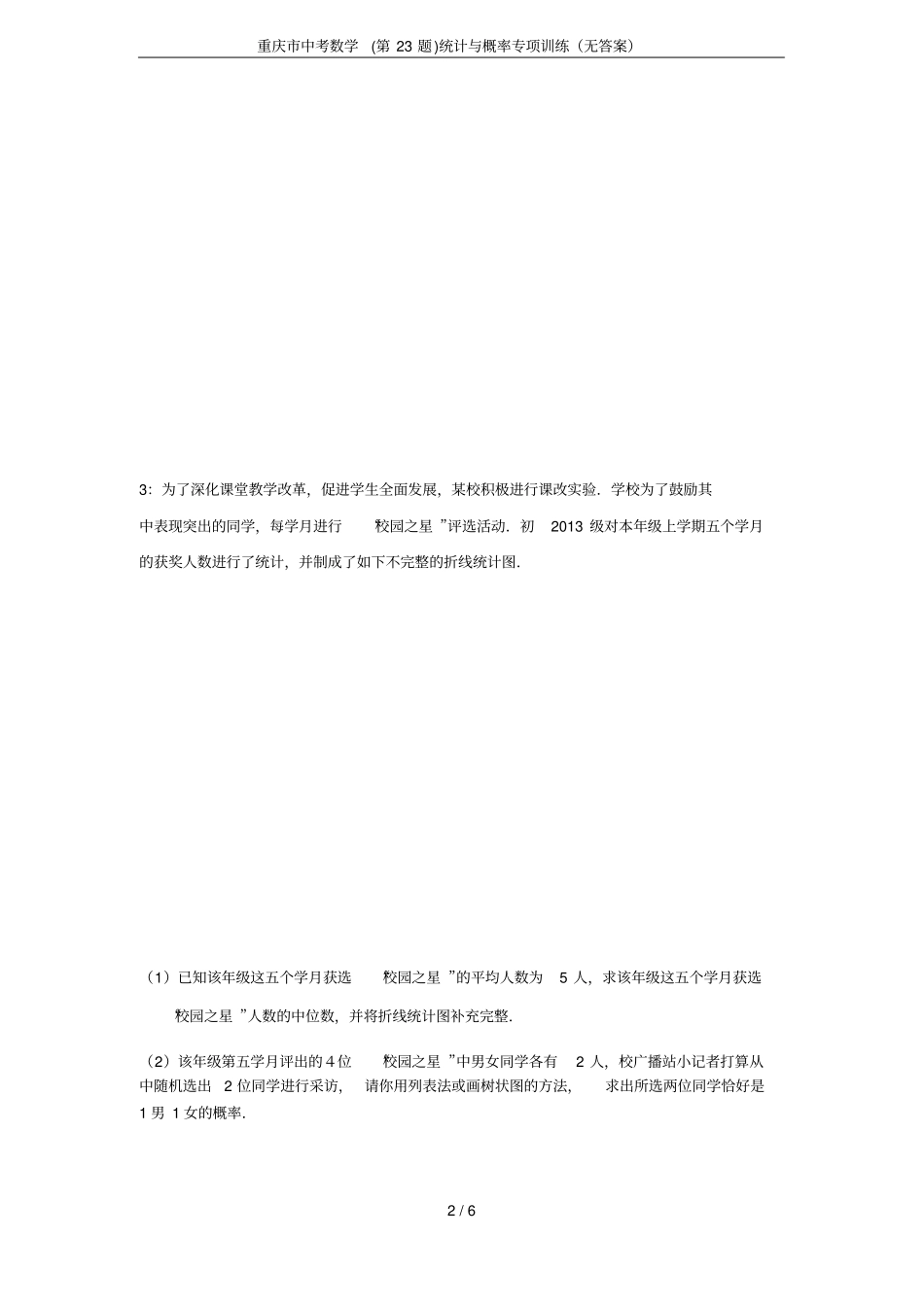 重庆市中考数学 (第 23 题)统计与概率专项训练（无答案）

3: 为了深化课堂教学改革，促进学生全面发展，某校积极进行课改实验．学校为了鼓励其中表现突出的同学，每学月进行 校园之星 ”评选活动．初 2013 级对本年级上学期五个学月的获奖人数进行了统计，并制成了如下不完整的折线统计图．

（1）已知该年级这五个学月获选 校园之星 ”的平均人数为 5 人，求该年级这五个学月获选 校园之星 ”人数的中位数，并将折线统计图补充完整．

（2）该年级第五学月评出的 4 位 校园之星 ”中男女同学各有 2 人，校广播站小记者打算从中随机选出 2 位同学进行采访， 请你用列表法或画树状图的方法， 求出所选两位同学恰好是 1 男 1 女的概率．

2 / 6